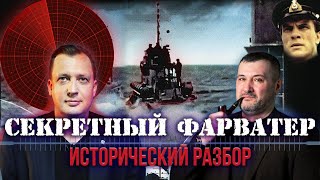 СЕКРЕТНЫЙ ФАРВАТЕР
ИСТОРИЧЕСКИЙ РАЗБОР